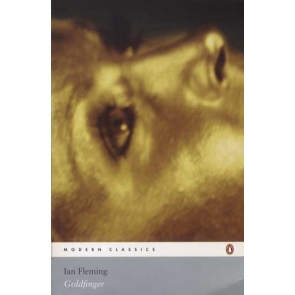 MODERN CLASSICS

Ian Fleming
Goldfinger